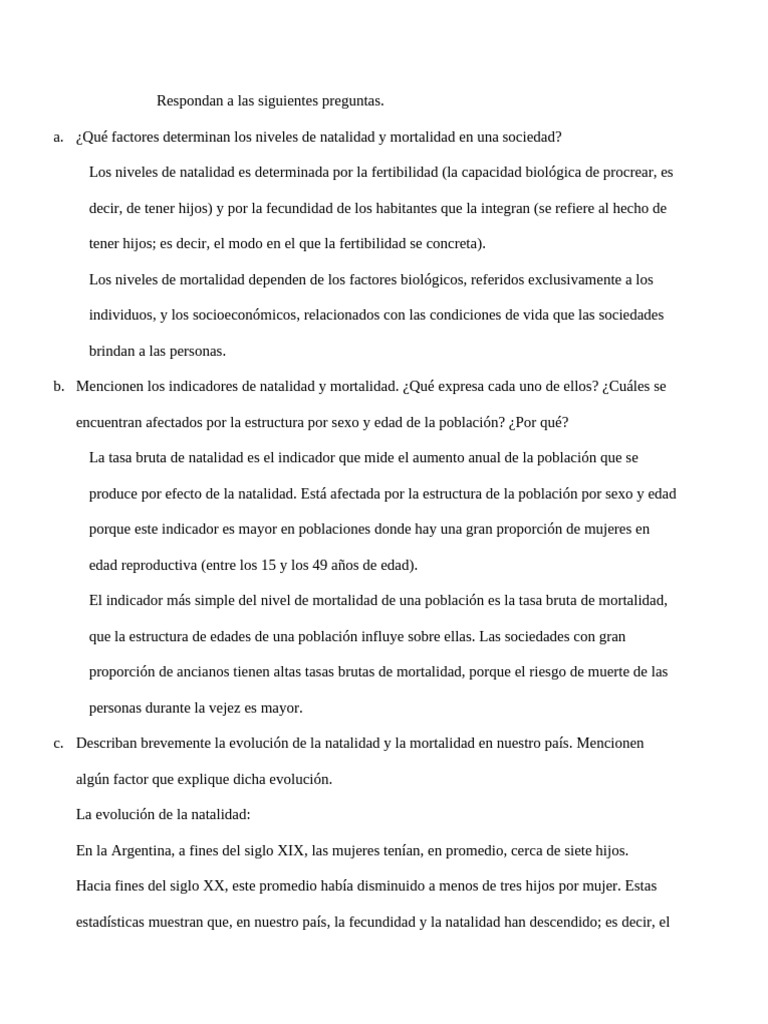 Respondan a las siguientes preguntas.

a. ¿Qué factores determinan los niveles de natalidad y mortalidad en una sociedad?

Los niveles de natalidad es determinada por la fertibilidad (la capacidad biológica de procrear, es decir, de tener hijos) y por la fecundidad de los habitantes que la integran (se refiere al hecho de tener hijos; es decir, el modo en el que la fertibilidad se concreta).

Los niveles de mortalidad dependen de los factores biológicos, referidos exclusivamente a los individuos, y los socioeconómicos, relacionados con las condiciones de vida que las sociedades brindan a las personas.

b. Mencionen los indicadores de natalidad y mortalidad. ¿Qué expresa cada uno de ellos? ¿Cuáles se encuentran afectados por la estructura por sexo y edad de la población? ¿Por qué?

La tasa bruta de natalidad es el indicador que mide el aumento anual de la población que se produce por efecto de la natalidad. Está afectada por la estructura de la población por sexo y edad porque este indicador es mayor en poblaciones donde hay una gran proporción de mujeres en edad reproductiva (entre los 15 y los 49 años de edad).

El indicador más simple del nivel de mortalidad de una población es la tasa bruta de mortalidad, que la estructura de edades de una población influye sobre ellas. Las sociedades con gran proporción de ancianos tienen altas tasas brutas de mortalidad, porque el riesgo de muerte de las personas durante la vejez es mayor.

c. Describan brevemente la evolución de la natalidad y la mortalidad en nuestro país. Mencionen algún factor que explique dicha evolución.

La evolución de la natalidad:

En la Argentina, a fines del siglo XIX, las mujeres tenían, en promedio, cerca de siete hijos.

Hacia fines del siglo XX, este promedio había disminuido a menos de tres hijos por mujer. Estas estadísticas muestran que, en nuestro país, la fecundidad y la natalidad han descendido; es decir, el